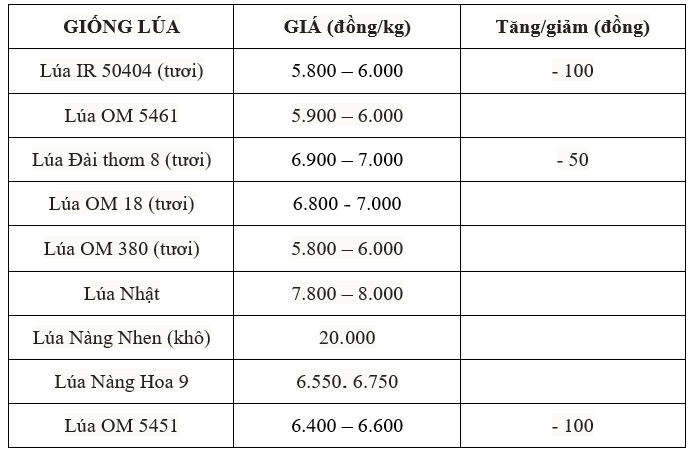 | GIỐNG LÚA | GIÁ (đồng/kg) | Tăng/giảm (đồng) |
|---|---|---|
| Lúa IR 50404 (tươi) | 5.800 – 6.000 | - 100 |
| Lúa OM 5461 | 5.900 – 6.000 | |
| Lúa Đài thơm 8 (tươi) | 6.900 – 7.000 | - 50 |
| Lúa OM 18 (tươi) | 6.800 - 7.000 | |
| Lúa OM 380 (tươi) | 5.800 – 6.000 | |
| Lúa Nhật | 7.800 – 8.000 | |
| Lúa Nàng Nhen (khô) | 20.000 | |
| Lúa Nàng Hoa 9 | 6.550. 6.750 | |
| Lúa OM 5451 | 6.400 – 6.600 | - 100 |